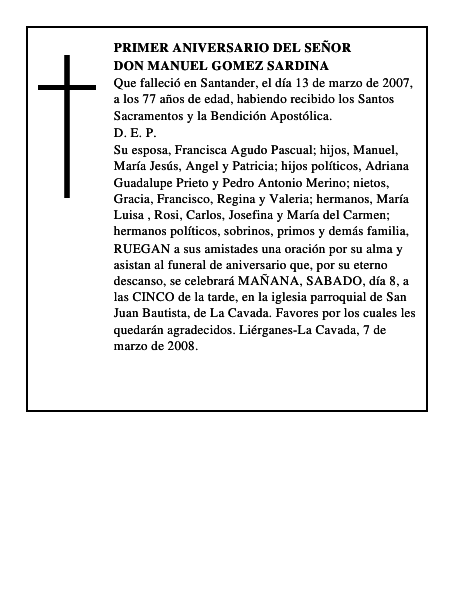 PRIMER ANIVERSARIO DEL SEÑOR
DON MANUEL GOMEZ SARDINA
Que falleció en Santander, el día 13 de marzo de 2007, a los 77 años de edad, habiendo recibido los Santos Sacramentos y la Bendición Apostólica.
D. E. P.
Su esposa, Francisca Agudo Pascual; hijos, Manuel, María Jesús, Angel y Patricia; hijos políticos, Adriana Guadalupe Prieto y Pedro Antonio Merino; nietos, Gracia, Francisco, Regina y Valeria; hermanos, María Luisa , Rosi, Carlos, Josefina y María del Carmen; hermanos políticos, sobrinos, primos y demás familia, RUEGAN a sus amistades una oración por su alma y asistan al funeral de aniversario que, por su eterno descanso, se celebrará MAÑANA, SABADO, día 8, a las CINCO de la tarde, en la iglesia parroquial de San Juan Bautista, de La Cavada. Favores por los cuales les quedarán agradecidos. Liérganes-La Cavada, 7 de marzo de 2008.